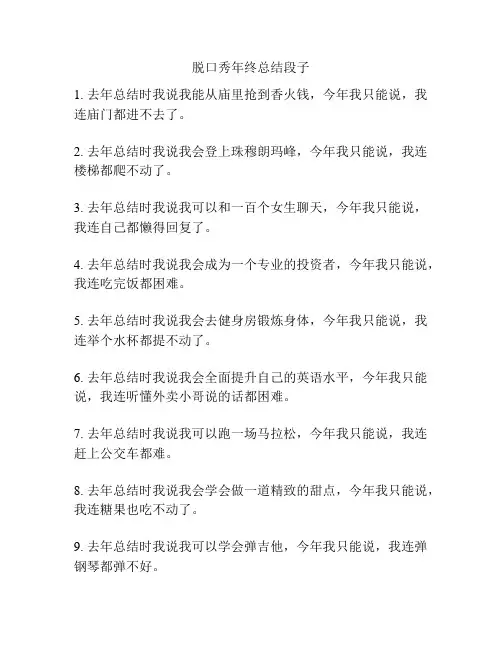 脱口秀年终总结段子

1. 去年总结时我说我能从庙里抢到香火钱，今年我只能说，我连庙门都进不去了。

2. 去年总结时我说我会登上珠穆朗玛峰，今年我只能说，我连楼梯都爬不动了。

3. 去年总结时我说我可以和一百个女生聊天，今年我只能说，我连自己都懒得回复了。

4. 去年总结时我说我会成为一个专业的投资者，今年我只能说，我连吃完饭都困难。

5. 去年总结时我说我会去健身房锻炼身体，今年我只能说，我连举个水杯都提不动了。

6. 去年总结时我说我会全面提升自己的英语水平，今年我只能说，我连听懂外卖小哥说的话都困难。

7. 去年总结时我说我可以跑一场马拉松，今年我只能说，我连赶上公交车都难。

8. 去年总结时我说我会学会做一道精致的甜点，今年我只能说，我连糖果也吃不动了。

9. 去年总结时我说我可以学会弹吉他，今年我只能说，我连弹钢琴都弹不好。